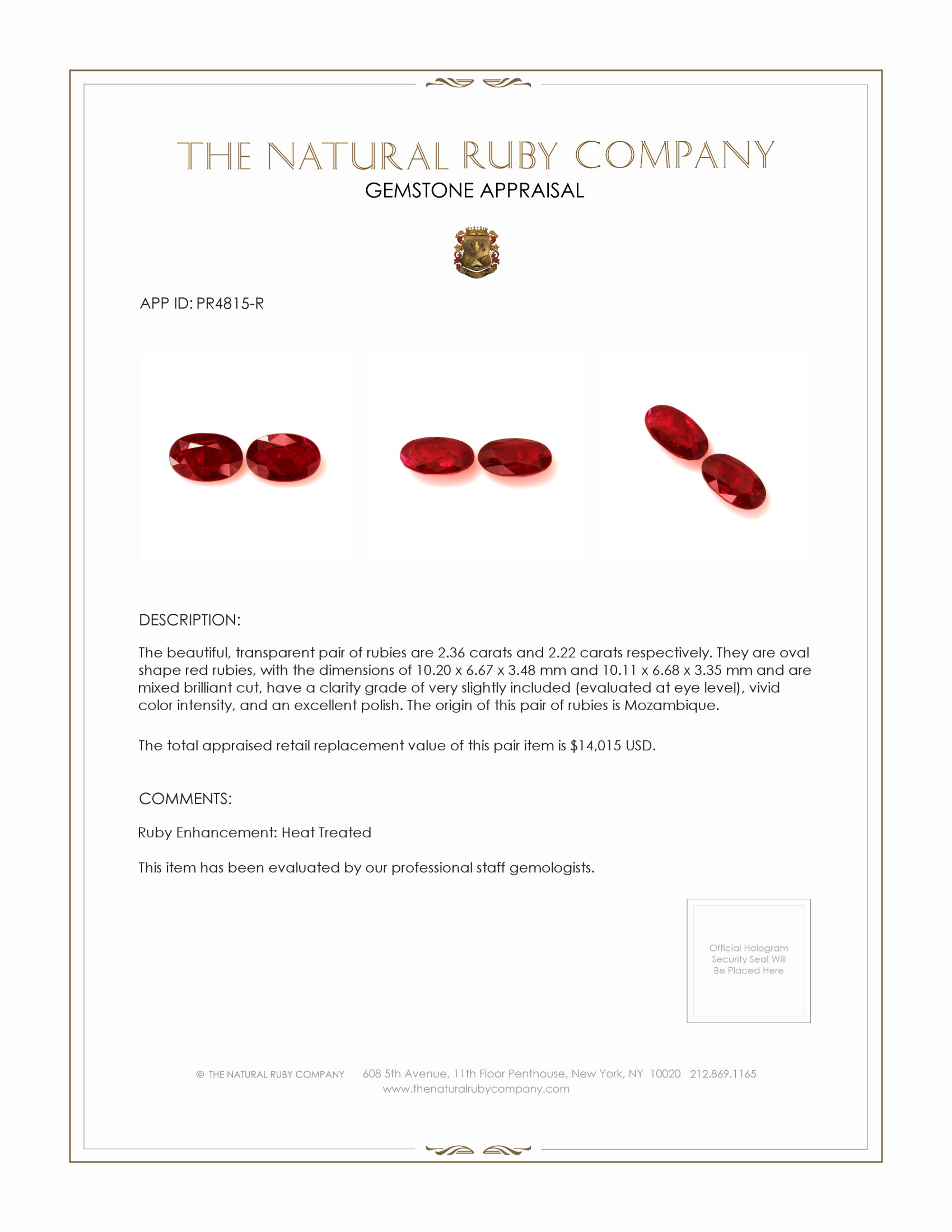 THE NATURAL RUBY COMPANY
GEMSTONE APPRAISAL

APP ID: PR4815-R

DESCRIPTION:

The beautiful, transparent pair of rubies are 2.36 carats and 2.22 carats respectively. They are oval shape red rubies, with the dimensions of 10.20 x 6.67 x 3.48 mm and 10.11 x 6.68 x 3.35 mm and are mixed brilliant cut, have a clarity grade of very slightly included (evaluated at eye level), vivid color intensity, and an excellent polish. The origin of this pair of rubies is Mozambique.

The total appraised retail replacement value of this pair item is $14,015 USD.

COMMENTS:

Ruby Enhancement: Heat Treated

This item has been evaluated by our professional staff gemologists.

Official Hologram Security Seal Will Be Placed Here

© THE NATURAL RUBY COMPANY 608 5th Avenue, 11th Floor Penthouse, New York, NY 10020 212.869.1165
www.thenaturalrubycompany.com